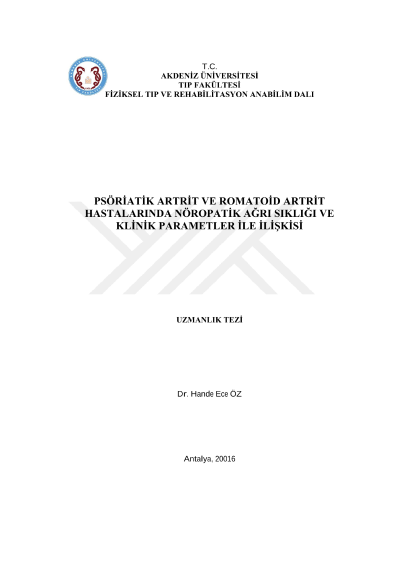 T.C.
AKDENİZ ÜNİVERSİTESİ
TIP FAKÜLTESİ
FİZİKSEL TIP VE REHABİLİTASYON ANABİLİM DALI

PSÖRİATİK ARTRİT VE ROMATOİD ARTRİT HASTALARINDA NÖROPATİK AĞRI SIKLIĞI VE KLİNİK PARAMETLER İLE İLİŞKİSİ

UZMANLIK TEZİ

Dr. Hande Ece ÖZ

Antalya, 20016